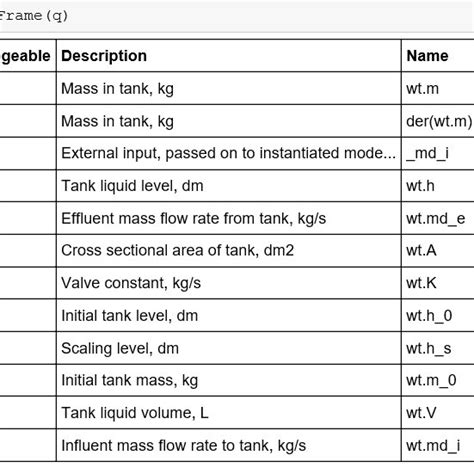 Frame(q)

| geable | Description | Name |
|---|---|---|
| | Mass in tank, kg | wt.m |
| | Mass in tank, kg | der(wt.m) |
| | External input, passed on to instantiated mode... | _md_i |
| | Tank liquid level, dm | wt.h |
| | Effluent mass flow rate from tank, kg/s | wt.md_e |
| | Cross sectional area of tank, dm2 | wt.A |
| | Valve constant, kg/s | wt.K |
| | Initial tank level, dm | wt.h_0 |
| | Scaling level, dm | wt.h_s |
| | Initial tank mass, kg | wt.m_0 |
| | Tank liquid volume, L | wt.V |
| | Influent mass flow rate to tank, kg/s | wt.md_i |